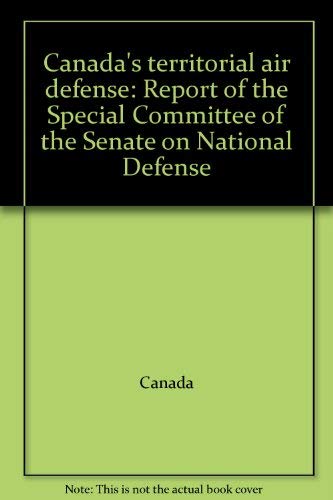 Canada's territorial air defense: Report of the Special Committee of the Senate on National Defense

Canada

Note: This is not the actual book cover